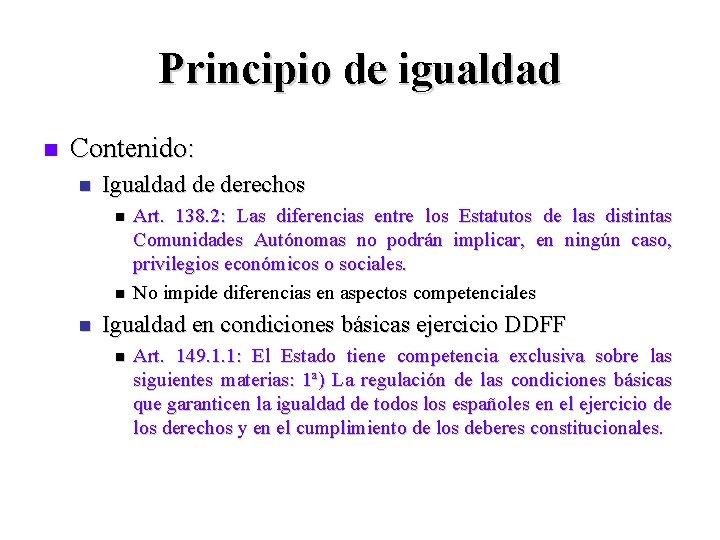 Principio de igualdad

Contenido:

Igualdad de derechos

Art. 138.2: Las diferencias entre los Estatutos de las distintas Comunidades Autónomas no podrán implicar, en ningún caso, privilegios económicos o sociales.

No impide diferencias en aspectos competenciales

Igualdad en condiciones básicas ejercicio DDFF

Art. 149.1.1: El Estado tiene competencia exclusiva sobre las siguientes materias: 1ª) La regulación de las condiciones básicas que garanticen la igualdad de todos los españoles en el ejercicio de los derechos y en el cumplimiento de los deberes constitucionales.